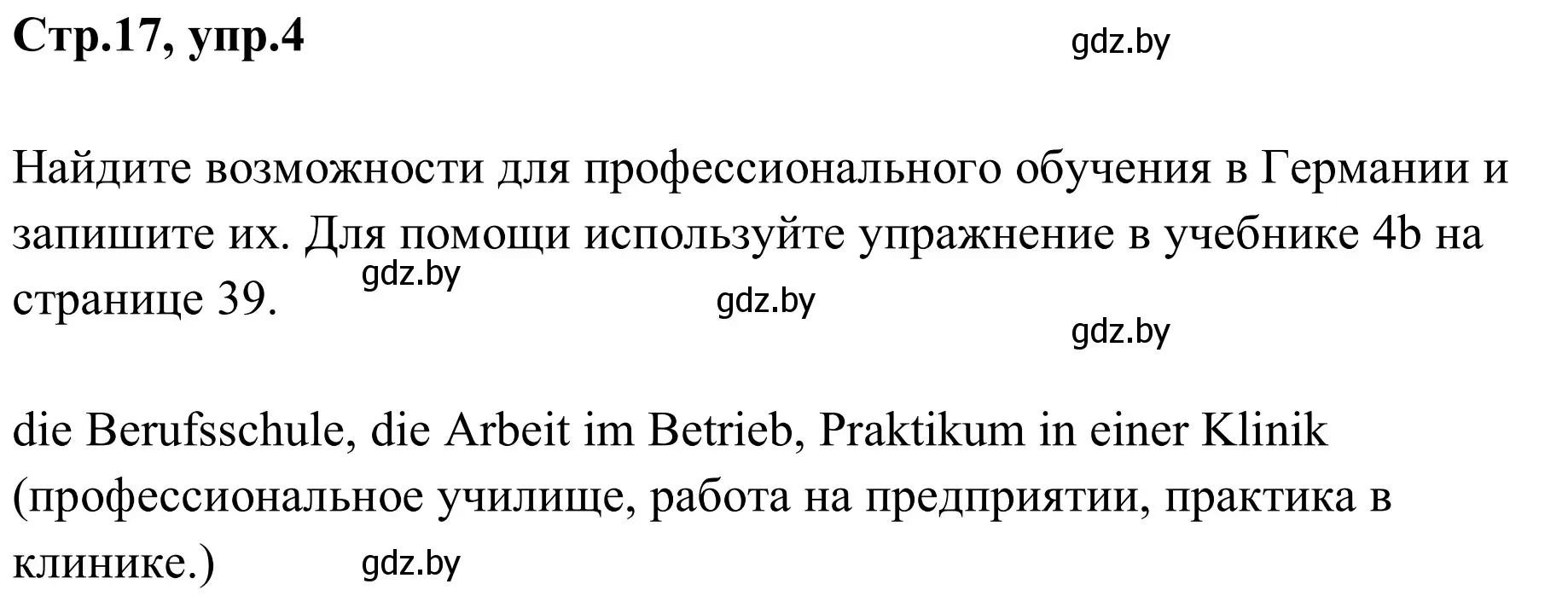 Стр.17, упр.4 gdz.by

Найдите возможности для профессионального обучения в Германии и запишите их. Для помощи используйте упражнение в учебнике 4b на странице 39. gdz.by gdz.by gdz.by

die Berufsschule, die Arbeit im Betrieb, Praktikum in einer Klinik (профессиональное училище, работа на предприятии, практика в клинике.) gdz.by